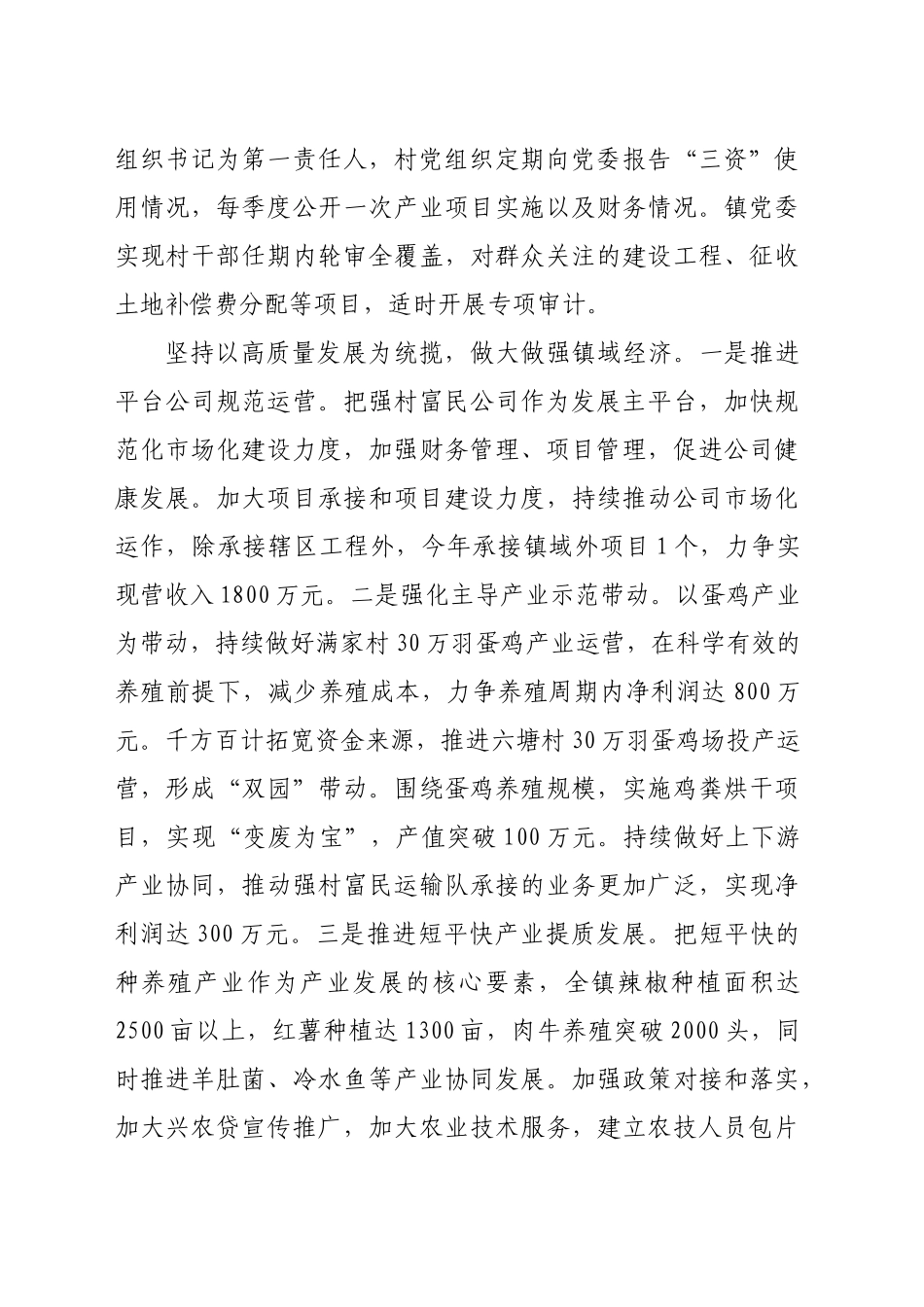 组织书记为第一责任人，村党组织定期向党委报告“三资”使用情况，每季度公开一次产业项目实施以及财务情况。镇党委实现村干部任期内轮审全覆盖，对群众关注的建设工程、征收土地补偿费分配等项目，适时开展专项审计。

坚持以高质量发展为统揽，做大做强镇域经济。一是推进平台公司规范运营。把强村富民公司作为发展主平台，加快规范化市场化建设力度，加强财务管理、项目管理，促进公司健康发展。加大项目承接和项目建设力度，持续推动公司市场化运作，除承接辖区工程外，今年承接镇域外项目1个，力争实现营收入1800万元。二是强化主导产业示范带动。以蛋鸡产业为带动，持续做好满家村30万羽蛋鸡产业运营，在科学有效的养殖前提下，减少养殖成本，力争养殖周期内净利润达800万元。千方百计拓宽资金来源，推进六塘村30万羽蛋鸡场投产运营，形成“双园”带动。围绕蛋鸡养殖规模，实施鸡粪烘干项目，实现“变废为宝”，产值突破100万元。持续做好上下游产业协同，推动强村富民运输队承接的业务更加广泛，实现净利润达300万元。三是推进短平快产业提质发展。把短平快的种养殖产业作为产业发展的核心要素，全镇辣椒种植面积达2500亩以上，红薯种植达1300亩，肉牛养殖突破2000头，同时推进羊肚菌、冷水鱼等产业协同发展。加强政策对接和落实，加大兴农贷宣传推广，加大农业技术服务，建立农技人员包片